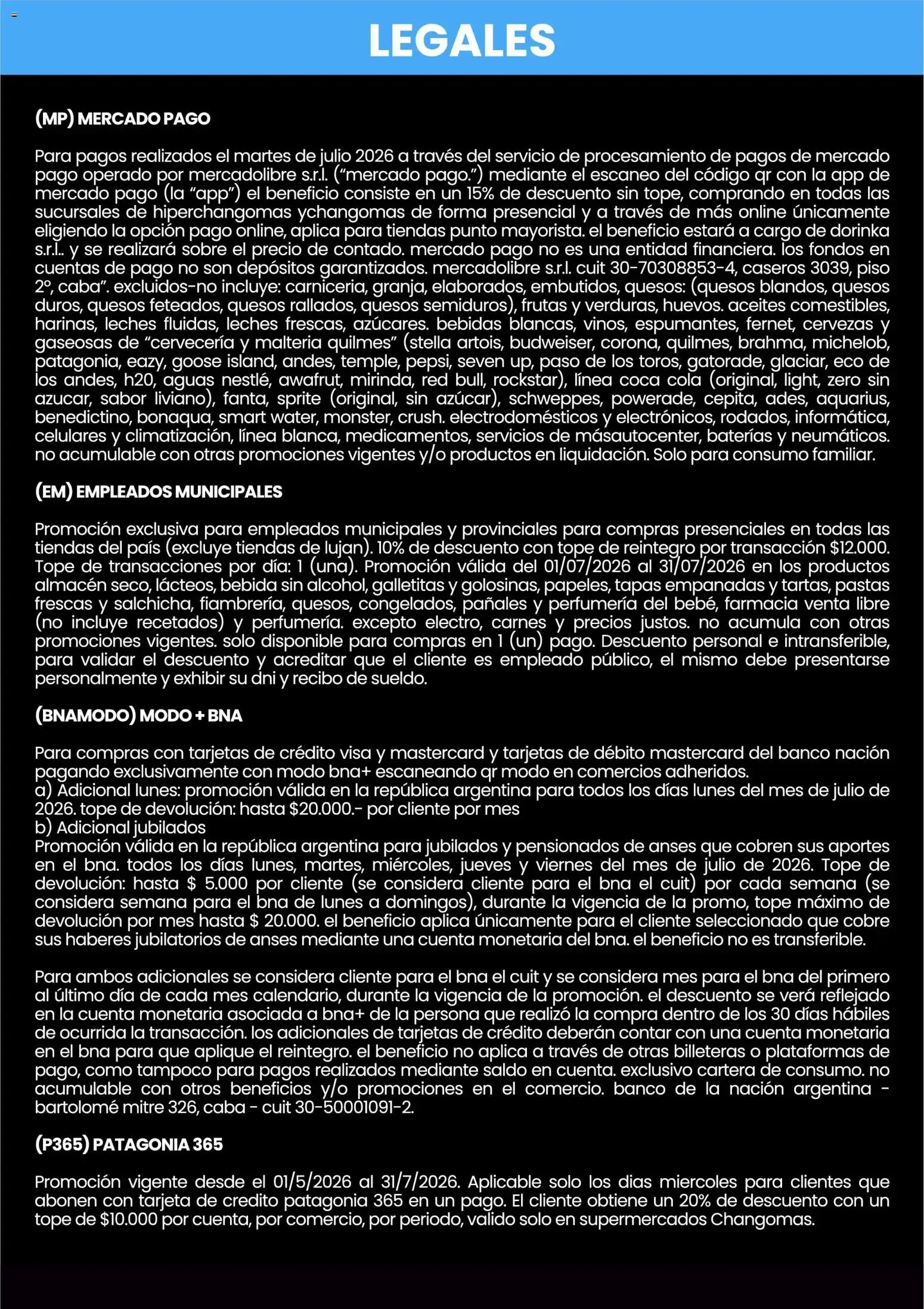 LEGALES

(MP) MERCADO PAGO

Para pagos realizados el martes de julio 2026 a través del servicio de procesamiento de pagos de mercado pago operado por mercadolibre s.r.l. ("mercado pago.") mediante el escaneo del código qr con la app de mercado pago (la "app") el beneficio consiste en un 15% de descuento sin tope, comprando en todas las sucursales de hiperchangomas ychangomas de forma presencial y a través de más online únicamente eligiendo la opción pago online, aplica para tiendas punto mayorista. el beneficio estará a cargo de dorinka s.r.l.. y se realizará sobre el precio de contado. mercado pago no es una entidad financiera. los fondos en cuentas de pago no son depósitos garantizados. mercadolibre s.r.l. cuit 30-70308853-4, caseros 3039, piso 2°, caba". excluidos-no incluye: carniceria, granja, elaborados, embutidos, quesos: (quesos blandos, quesos duros, quesos feteados, quesos rallados, quesos semiduros), frutas y verduras, huevos. aceites comestibles, harinas, leches fluidas, leches frescas, azúcares. bebidas blancas, vinos, espumantes, fernet, cervezas y gaseosas de "cervecería y malteria quilmes" (stella artois, budweiser, corona, quilmes, brahma, michelob, patagonia, eazy, goose island, andes, temple, pepsi, seven up, paso de los toros, gatorade, glaciar, eco de los andes, h20, aguas nestlé, awafrut, mirinda, red bull, rockstar), línea coca cola (original, light, zero sin azucar, sabor liviano), fanta, sprite (original, sin azúcar), schweppes, powerade, cepita, ades, aquarius, benedictino, bonaqua, smart water, monster, crush. electrodomésticos y electrónicos, rodados, informática, celulares y climatización, línea blanca, medicamentos, servicios de másautocenter, baterías y neumáticos. no acumulable con otras promociones vigentes y/o productos en liquidación. Solo para consumo familiar.

(EM) EMPLEADOS MUNICIPALES

Promoción exclusiva para empleados municipales y provinciales para compras presenciales en todas las tiendas del país (excluye tiendas de lujan). 10% de descuento con tope de reintegro por transacción $12.000. Tope de transacciones por día: 1 (una). Promoción válida del 01/07/2026 al 31/07/2026 en los productos almacén seco, lácteos, bebida sin alcohol, galletitas y golosinas, papeles, tapas empanadas y tartas, pastas frescas y salchicha, fiambrería, quesos, congelados, pañales y perfumería del bebé, farmacia venta libre (no incluye recetados) y perfumería. excepto electro, carnes y precios justos. no acumula con otras promociones vigentes. solo disponible para compras en 1 (un) pago. Descuento personal e intransferible, para validar el descuento y acreditar que el cliente es empleado público, el mismo debe presentarse personalmente y exhibir su dni y recibo de sueldo.

(BNAMODO) MODO + BNA

Para compras con tarjetas de crédito visa y mastercard y tarjetas de débito mastercard del banco nación pagando exclusivamente con modo bna+ escaneando qr modo en comercios adheridos.
a) Adicional lunes: promoción válida en la república argentina para todos los días lunes del mes de julio de 2026. tope de devolución: hasta $20.000.- por cliente por mes
b) Adicional jubilados
Promoción válida en la república argentina para jubilados y pensionados de anses que cobren sus aportes en el bna. todos los días lunes, martes, miércoles, jueves y viernes del mes de julio de 2026. Tope de devolución: hasta $ 5.000 por cliente (se considera cliente para el bna el cuit) por cada semana (se considera semana para el bna de lunes a domingos), durante la vigencia de la promo, tope máximo de devolución por mes hasta $ 20.000. el beneficio aplica únicamente para el cliente seleccionado que cobre sus haberes jubilatorios de anses mediante una cuenta monetaria del bna. el beneficio no es transferible.

Para ambos adicionales se considera cliente para el bna el cuit y se considera mes para el bna del primero al último día de cada mes calendario, durante la vigencia de la promoción. el descuento se verá reflejado en la cuenta monetaria asociada a bna+ de la persona que realizó la compra dentro de los 30 días hábiles de ocurrida la transacción. los adicionales de tarjetas de crédito deberán contar con una cuenta monetaria en el bna para que aplique el reintegro. el beneficio no aplica a través de otras billeteras o plataformas de pago, como tampoco para pagos realizados mediante saldo en cuenta. exclusivo cartera de consumo. no acumulable con otros beneficios y/o promociones en el comercio. banco de la nación argentina - bartolomé mitre 326, caba - cuit 30-50001091-2.

(P365) PATAGONIA 365

Promoción vigente desde el 01/5/2026 al 31/7/2026. Aplicable solo los dias miercoles para clientes que abonen con tarjeta de credito patagonia 365 en un pago. El cliente obtiene un 20% de descuento con un tope de $10.000 por cuenta, por comercio, por periodo, valido solo en supermercados Changomas.